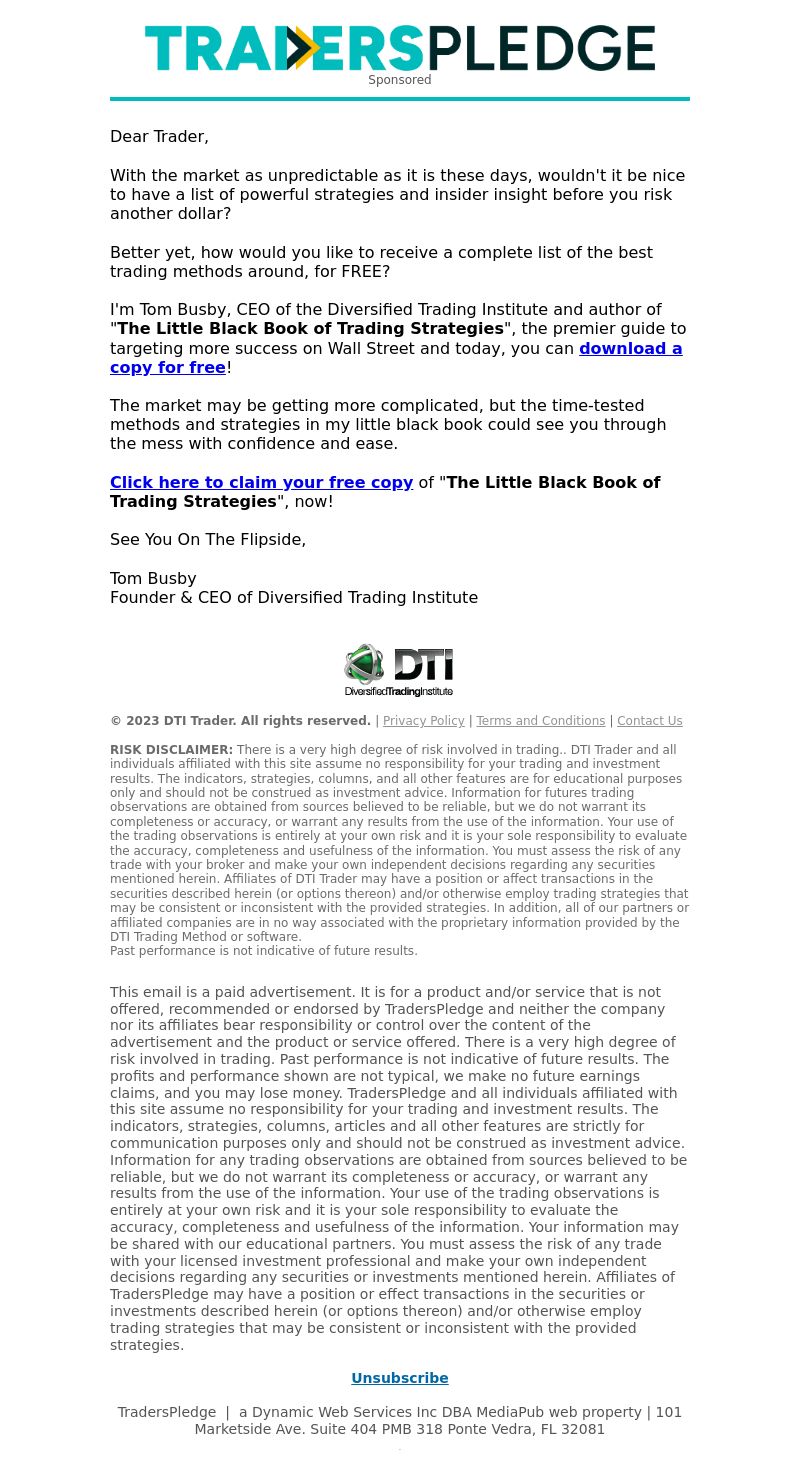 TRADERSPLEDGE
Sponsored

Dear Trader,

With the market as unpredictable as it is these days, wouldn't it be nice to have a list of powerful strategies and insider insight before you risk another dollar?

Better yet, how would you like to receive a complete list of the best trading methods around, for FREE?

I'm Tom Busby, CEO of the Diversified Trading Institute and author of "The Little Black Book of Trading Strategies", the premier guide to targeting more success on Wall Street and today, you can download a copy for free!

The market may be getting more complicated, but the time-tested methods and strategies in my little black book could see you through the mess with confidence and ease.

Click here to claim your free copy of "The Little Black Book of Trading Strategies", now!

See You On The Flipside,

Tom Busby
Founder & CEO of Diversified Trading Institute

DTI
DiversifiedTradingInstitute

© 2023 DTI Trader. All rights reserved. | Privacy Policy | Terms and Conditions | Contact Us

RISK DISCLAIMER: There is a very high degree of risk involved in trading.. DTI Trader and all individuals affiliated with this site assume no responsibility for your trading and investment results. The indicators, strategies, columns, and all other features are for educational purposes only and should not be construed as investment advice. Information for futures trading observations are obtained from sources believed to be reliable, but we do not warrant its completeness or accuracy, or warrant any results from the use of the information. Your use of the trading observations is entirely at your own risk and it is your sole responsibility to evaluate the accuracy, completeness and usefulness of the information. You must assess the risk of any trade with your broker and make your own independent decisions regarding any securities mentioned herein. Affiliates of DTI Trader may have a position or affect transactions in the securities described herein (or options thereon) and/or otherwise employ trading strategies that may be consistent or inconsistent with the provided strategies. In addition, all of our partners or affiliated companies are in no way associated with the proprietary information provided by the DTI Trading Method or software.
Past performance is not indicative of future results.

This email is a paid advertisement. It is for a product and/or service that is not offered, recommended or endorsed by TradersPledge and neither the company nor its affiliates bear responsibility or control over the content of the advertisement and the product or service offered. There is a very high degree of risk involved in trading. Past performance is not indicative of future results. The profits and performance shown are not typical, we make no future earnings claims, and you may lose money. TradersPledge and all individuals affiliated with this site assume no responsibility for your trading and investment results. The indicators, strategies, columns, articles and all other features are strictly for communication purposes only and should not be construed as investment advice. Information for any trading observations are obtained from sources believed to be reliable, but we do not warrant its completeness or accuracy, or warrant any results from the use of the information. Your use of the trading observations is entirely at your own risk and it is your sole responsibility to evaluate the accuracy, completeness and usefulness of the information. Your information may be shared with our educational partners. You must assess the risk of any trade with your licensed investment professional and make your own independent decisions regarding any securities or investments mentioned herein. Affiliates of TradersPledge may have a position or effect transactions in the securities or investments described herein (or options thereon) and/or otherwise employ trading strategies that may be consistent or inconsistent with the provided strategies.

Unsubscribe

TradersPledge | a Dynamic Web Services Inc DBA MediaPub web property | 101 Marketside Ave. Suite 404 PMB 318 Ponte Vedra, FL 32081